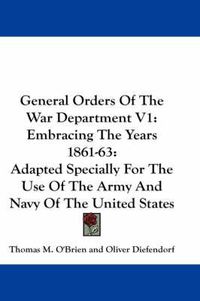 General Orders Of The War Department V1: Embracing The Years 1861-63: Adapted Specially For The Use Of The Army And Navy Of The United States

Thomas M. O'Brien and Oliver Diefendorf